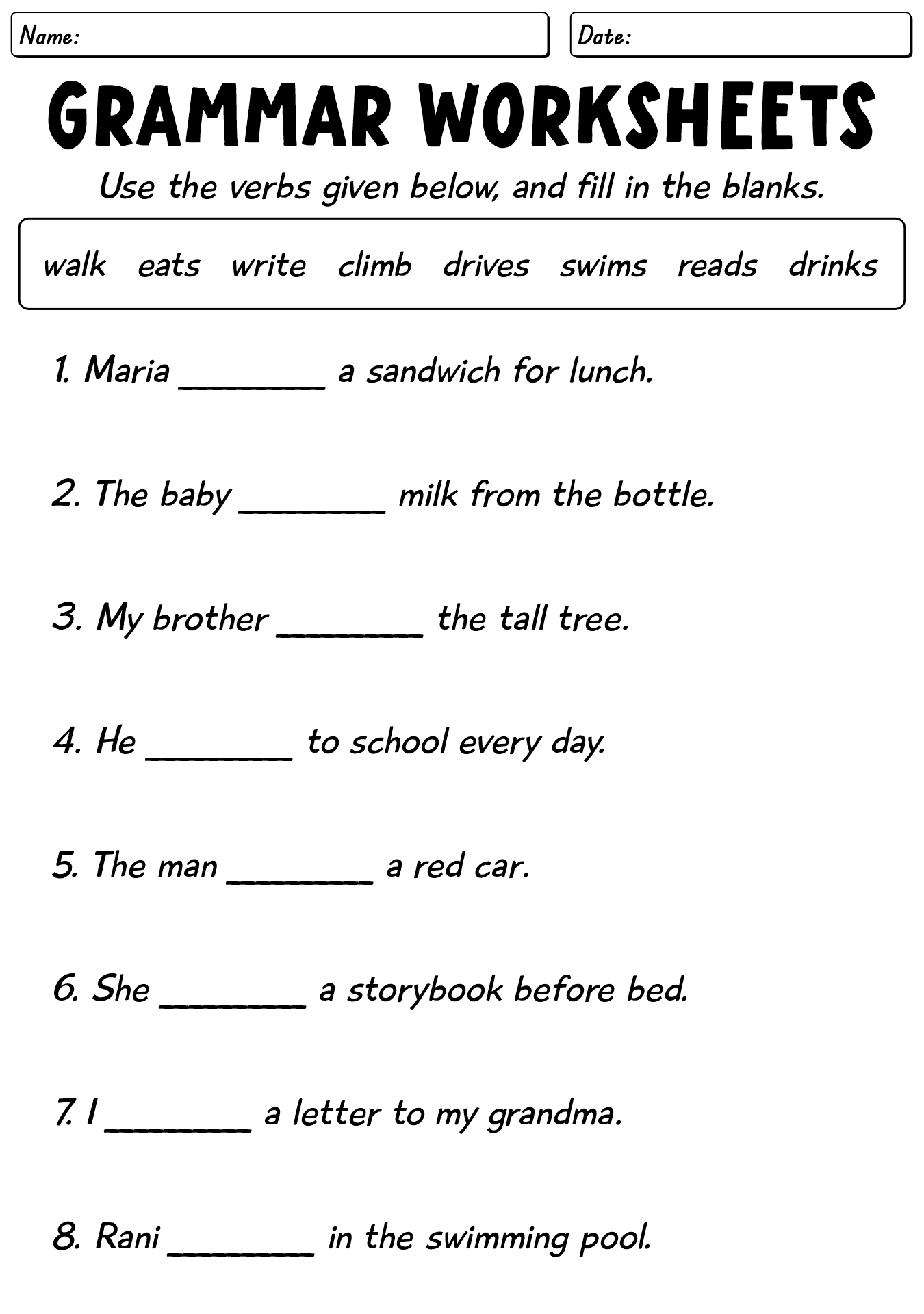 Name:

Date:

GRAMMAR WORKSHEETS

Use the verbs given below, and fill in the blanks.

walk eats write climb drives swims reads drinks

1. Maria ________ a sandwich for lunch.

2. The baby ________ milk from the bottle.

3. My brother ________ the tall tree.

4. He ________ to school every day.

5. The man ________ a red car.

6. She ________ a storybook before bed.

7. I ________ a letter to my grandma.

8. Rani ________ in the swimming pool.